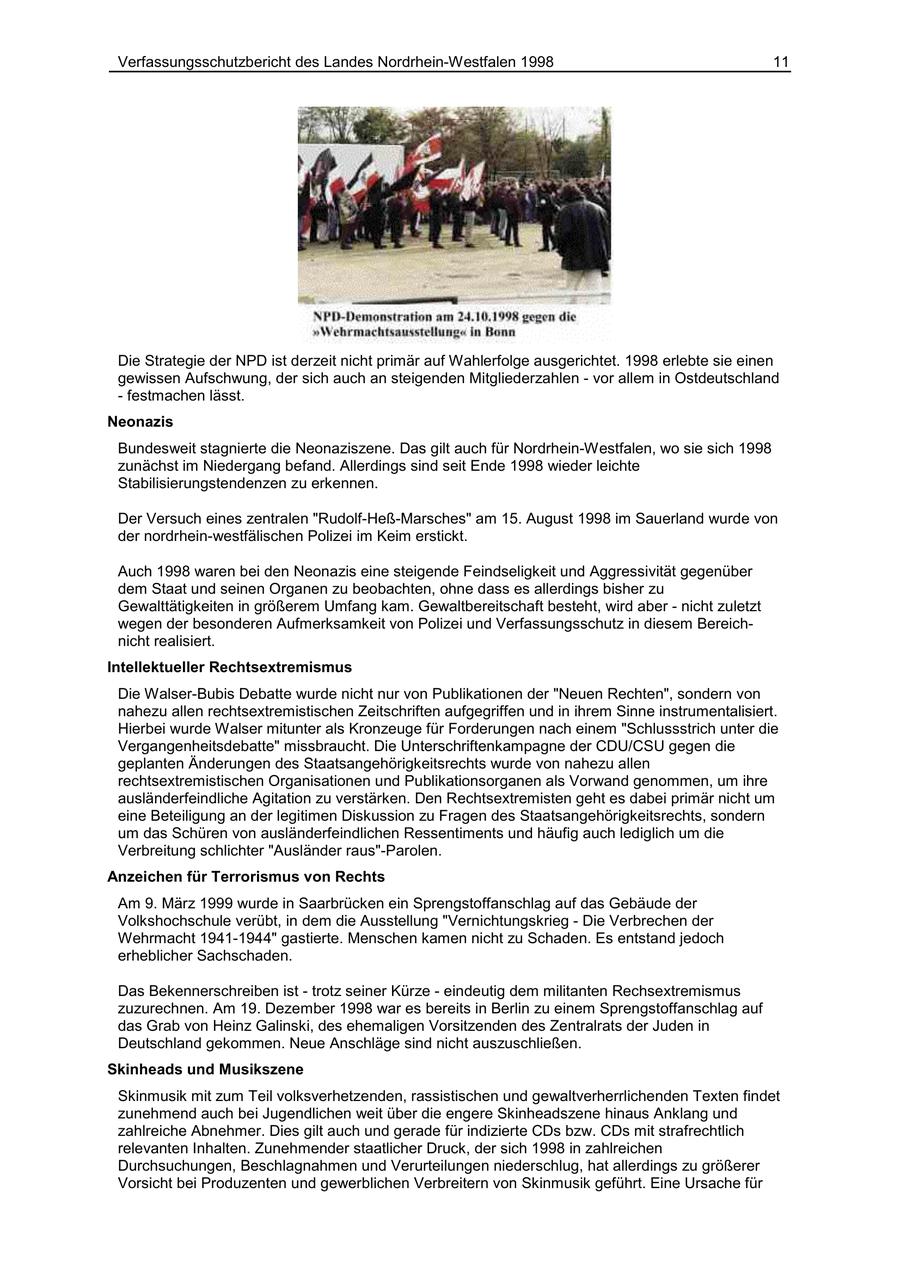 Verfassungsschutzbericht des Landes Nordrhein-Westfalen 1998 11

NPD-Demonstration am 24.10.1998 gegen die »Wehrmachtsausstellung« in Bonn

Die Strategie der NPD ist derzeit nicht primär auf Wahlerfolge ausgerichtet. 1998 erlebte sie einen gewissen Aufschwung, der sich auch an steigenden Mitgliederzahlen - vor allem in Ostdeutschland - festmachen lässt.

Neonazis

Bundesweit stagnierte die Neonaziszene. Das gilt auch für Nordrhein-Westfalen, wo sie sich 1998 zunächst im Niedergang befand. Allerdings sind seit Ende 1998 wieder leichte Stabilisierungstendenzen zu erkennen.

Der Versuch eines zentralen "Rudolf-Heß-Marsches" am 15. August 1998 im Sauerland wurde von der nordrhein-westfälischen Polizei im Keim erstickt.

Auch 1998 waren bei den Neonazis eine steigende Feindseligkeit und Aggressivität gegenüber dem Staat und seinen Organen zu beobachten, ohne dass es allerdings bisher zu Gewalttätigkeiten in größerem Umfang kam. Gewaltbereitschaft besteht, wird aber - nicht zuletzt wegen der besonderen Aufmerksamkeit von Polizei und Verfassungsschutz in diesem Bereich- nicht realisiert.

Intellektueller Rechtsextremismus

Die Walser-Bubis Debatte wurde nicht nur von Publikationen der "Neuen Rechten", sondern von nahezu allen rechtsextremistischen Zeitschriften aufgegriffen und in ihrem Sinne instrumentalisiert. Hierbei wurde Walser mitunter als Kronzeuge für Forderungen nach einem "Schlussstrich unter die Vergangenheitsdebatte" missbraucht. Die Unterschriftenkampagne der CDU/CSU gegen die geplanten Änderungen des Staatsangehörigkeitsrechts wurde von nahezu allen rechtsextremistischen Organisationen und Publikationsorganen als Vorwand genommen, um ihre ausländerfeindliche Agitation zu verstärken. Den Rechtsextremisten geht es dabei primär nicht um eine Beteiligung an der legitimen Diskussion zu Fragen des Staatsangehörigkeitsrechts, sondern um das Schüren von ausländerfeindlichen Ressentiments und häufig auch lediglich um die Verbreitung schlichter "Ausländer raus"-Parolen.

Anzeichen für Terrorismus von Rechts

Am 9. März 1999 wurde in Saarbrücken ein Sprengstoffanschlag auf das Gebäude der Volkshochschule verübt, in dem die Ausstellung "Vernichtungskrieg - Die Verbrechen der Wehrmacht 1941-1944" gastierte. Menschen kamen nicht zu Schaden. Es entstand jedoch erheblicher Sachschaden.

Das Bekennerschreiben ist - trotz seiner Kürze - eindeutig dem militanten Rechsextremismus zuzurechnen. Am 19. Dezember 1998 war es bereits in Berlin zu einem Sprengstoffanschlag auf das Grab von Heinz Galinski, des ehemaligen Vorsitzenden des Zentralrats der Juden in Deutschland gekommen. Neue Anschläge sind nicht auszuschließen.

Skinheads und Musikszene

Skinmusik mit zum Teil volksverhetzenden, rassistischen und gewaltverherrlichenden Texten findet zunehmend auch bei Jugendlichen weit über die engere Skinheadszene hinaus Anklang und zahlreiche Abnehmer. Dies gilt auch und gerade für indizierte CDs bzw. CDs mit strafrechtlich relevanten Inhalten. Zunehmender staatlicher Druck, der sich 1998 in zahlreichen Durchsuchungen, Beschlagnahmen und Verurteilungen niederschlug, hat allerdings zu größerer Vorsicht bei Produzenten und gewerblichen Verbreitern von Skinmusik geführt. Eine Ursache für